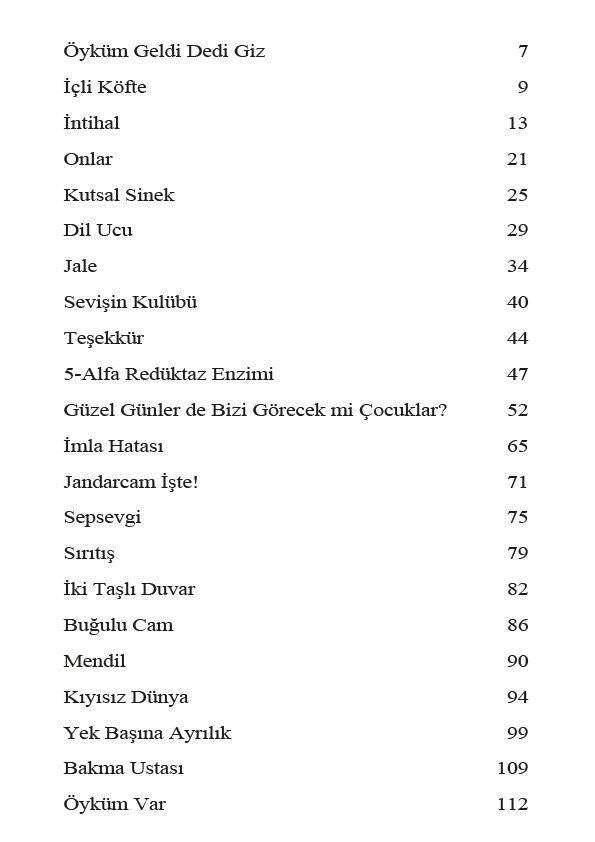 Öyküm Geldi Dedi Giz 7

İçli Köfte 9

İntihal 13

Onlar 21

Kutsal Sinek 25

Dil Ucu 29

Jale 34

Sevişin Kulübü 40

Teşekkür 44

5-Alfa Redüktaz Enzimi 47

Güzel Günler de Bizi Görecek mi Çocuklar? 52

İmla Hatası 65

Jandarcam İşte! 71

Sepsevgi 75

Sırıtış 79

İki Taşlı Duvar 82

Buğulu Cam 86

Mendil 90

Kıyısız Dünya 94

Yek Başına Ayrılık 99

Bakma Ustası 109

Öyküm Var 112